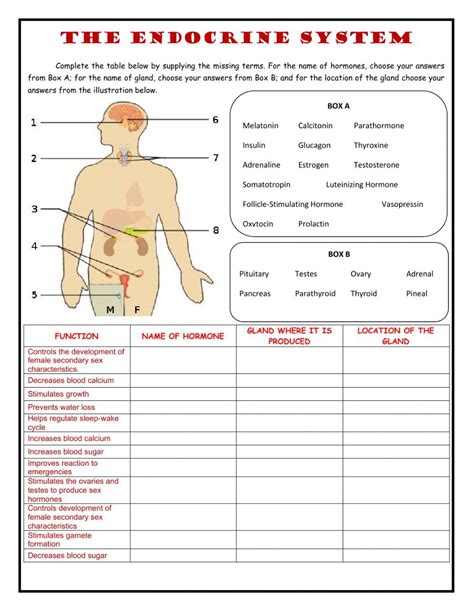 THE ENDOCRINE SYSTEM

Complete the table below by supplying the missing terms. For the name of hormones, choose your answers from Box A; for the name of gland, choose your answers from Box B; and for the location of the gland choose your answers from the illustration below.

1
2
3
4
5
6
7
8
M F

BOX A

Melatonin Calcitonin Parathormone
Insulin Glucagon Thyroxine
Adrenaline Estrogen Testosterone
Somatotropin Luteinizing Hormone
Follicle-Stimulating Hormone Vasopressin
Oxytocin Prolactin

BOX B

Pituitary Testes Ovary Adrenal
Pancreas Parathyroid Thyroid Pineal

| FUNCTION | NAME OF HORMONE | GLAND WHERE IT IS PRODUCED | LOCATION OF THE GLAND |
|---|---|---|---|
| Controls the development of female secondary sex characteristics. | | | |
| Decreases blood calcium | | | |
| Stimulates growth | | | |
| Prevents water loss | | | |
| Helps regulate sleep-wake cycle | | | |
| Increases blood calcium | | | |
| Increases blood sugar | | | |
| Improves reaction to emergencies | | | |
| Stimulates the ovaries and testes to produce sex hormones | | | |
| Controls development of female secondary sex characteristics | | | |
| Stimulates gamete formation | | | |
| Decreases blood sugar | | | |